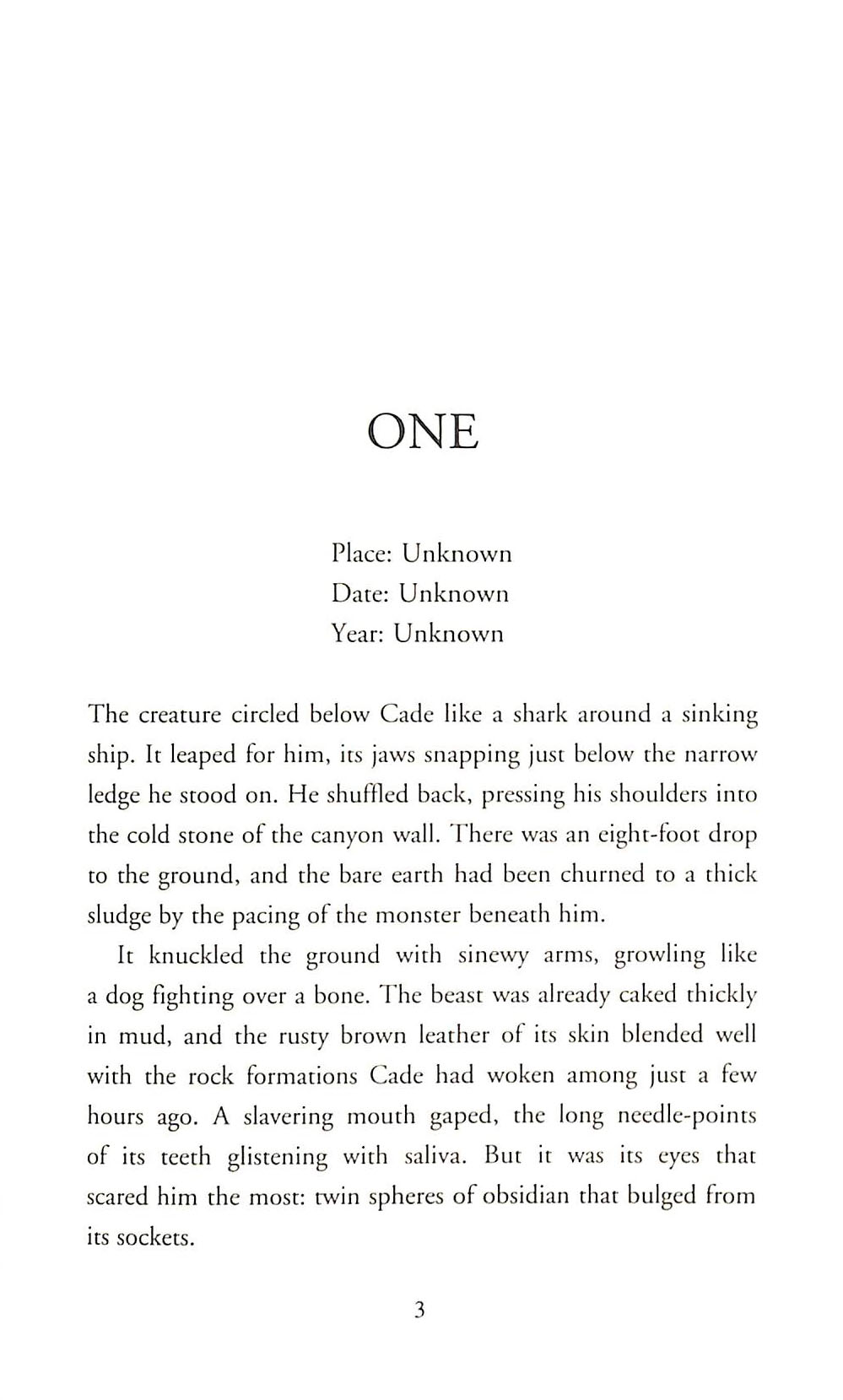 ONE

Place: Unknown
Date: Unknown
Year: Unknown

The creature circled below Cade like a shark around a sinking ship. It leaped for him, its jaws snapping just below the narrow ledge he stood on. He shuffled back, pressing his shoulders into the cold stone of the canyon wall. There was an eight-foot drop to the ground, and the bare earth had been churned to a thick sludge by the pacing of the monster beneath him.

It knuckled the ground with sinewy arms, growling like a dog fighting over a bone. The beast was already caked thickly in mud, and the rusty brown leather of its skin blended well with the rock formations Cade had woken among just a few hours ago. A slavering mouth gaped, the long needle-points of its teeth glistening with saliva. But it was its eyes that scared him the most: twin spheres of obsidian that bulged from its sockets.

3